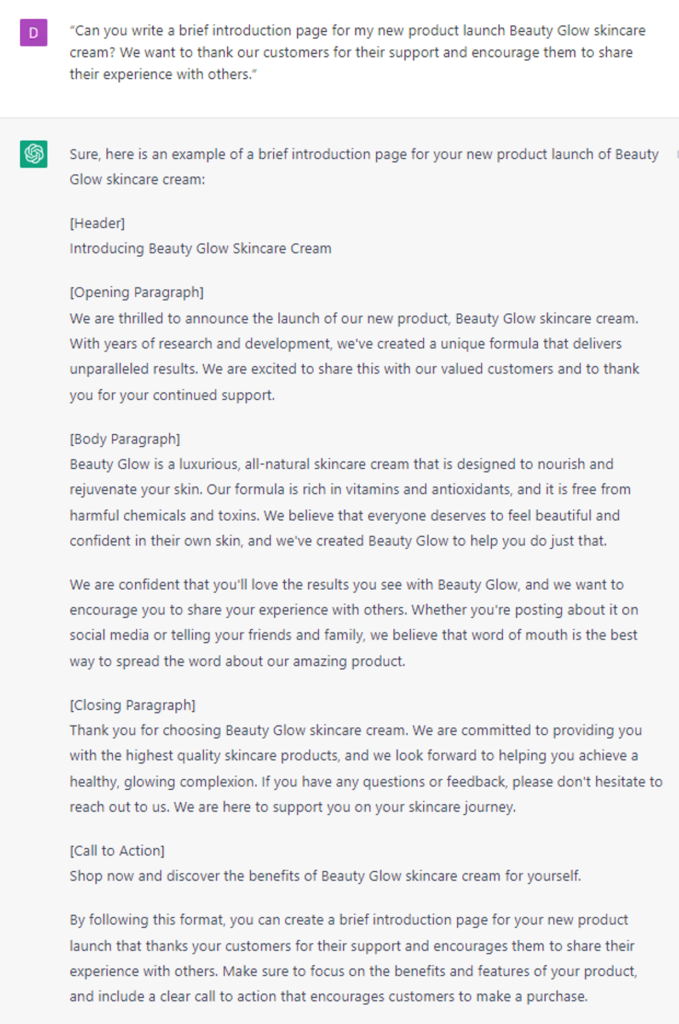 D

"Can you write a brief introduction page for my new product launch Beauty Glow skincare cream? We want to thank our customers for their support and encourage them to share their experience with others."

Sure, here is an example of a brief introduction page for your new product launch of Beauty Glow skincare cream:

[Header]
Introducing Beauty Glow Skincare Cream

[Opening Paragraph]
We are thrilled to announce the launch of our new product, Beauty Glow skincare cream. With years of research and development, we've created a unique formula that delivers unparalleled results. We are excited to share this with our valued customers and to thank you for your continued support.

[Body Paragraph]
Beauty Glow is a luxurious, all-natural skincare cream that is designed to nourish and rejuvenate your skin. Our formula is rich in vitamins and antioxidants, and it is free from harmful chemicals and toxins. We believe that everyone deserves to feel beautiful and confident in their own skin, and we've created Beauty Glow to help you do just that.

We are confident that you'll love the results you see with Beauty Glow, and we want to encourage you to share your experience with others. Whether you're posting about it on social media or telling your friends and family, we believe that word of mouth is the best way to spread the word about our amazing product.

[Closing Paragraph]
Thank you for choosing Beauty Glow skincare cream. We are committed to providing you with the highest quality skincare products, and we look forward to helping you achieve a healthy, glowing complexion. If you have any questions or feedback, please don't hesitate to reach out to us. We are here to support you on your skincare journey.

[Call to Action]
Shop now and discover the benefits of Beauty Glow skincare cream for yourself.

By following this format, you can create a brief introduction page for your new product launch that thanks your customers for their support and encourages them to share their experience with others. Make sure to focus on the benefits and features of your product, and include a clear call to action that encourages customers to make a purchase.